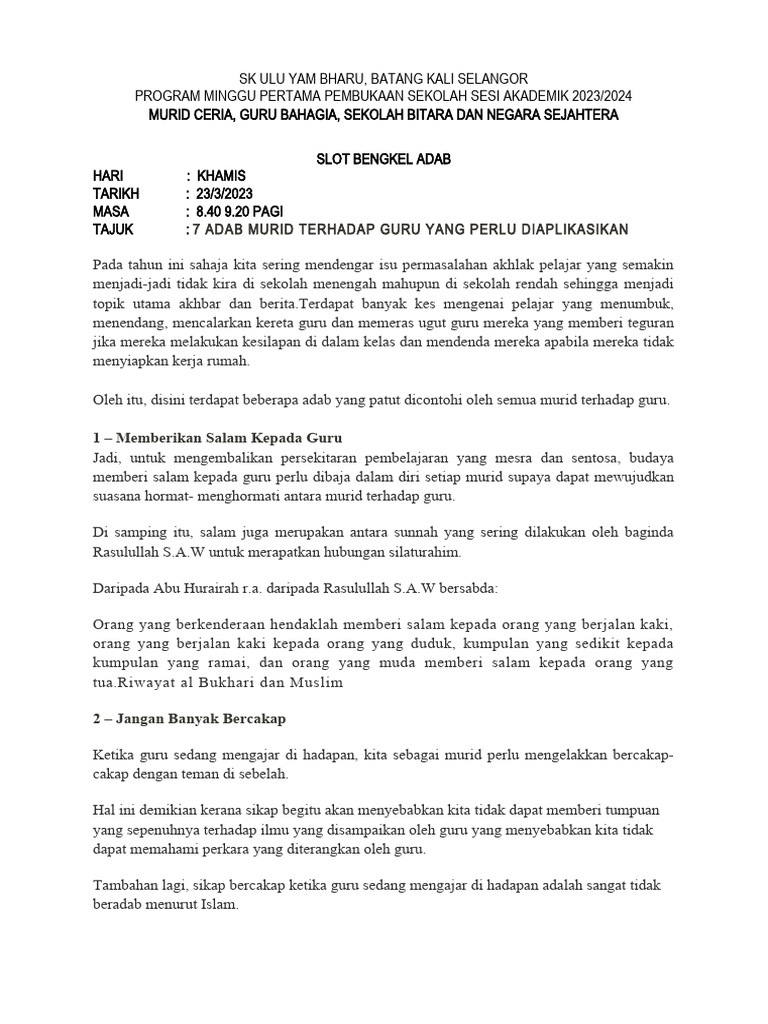 SK ULU YAM BHARU, BATANG KALI SELANGOR
PROGRAM MINGGU PERTAMA PEMBUKAAN SEKOLAH SESI AKADEMIK 2023/2024
MURID CERIA, GURU BAHAGIA, SEKOLAH BITARA DAN NEGARA SEJAHTERA

SLOT BENGKEL ADAB
HARI : KHAMIS
TARIKH : 23/3/2023
MASA : 8.40 9.20 PAGI
TAJUK : 7 ADAB MURID TERHADAP GURU YANG PERLU DIAPLIKASIKAN

Pada tahun ini sahaja kita sering mendengar isu permasalahan akhlak pelajar yang semakin menjadi-jadi tidak kira di sekolah menengah mahupun di sekolah rendah sehingga menjadi topik utama akhbar dan berita.Terdapat banyak kes mengenai pelajar yang menumbuk, menendang, mencalarkan kereta guru dan memeras ugut guru mereka yang memberi teguran jika mereka melakukan kesilapan di dalam kelas dan mendenda mereka apabila mereka tidak menyiapkan kerja rumah.

Oleh itu, disini terdapat beberapa adab yang patut dicontohi oleh semua murid terhadap guru.

1 – Memberikan Salam Kepada Guru
Jadi, untuk mengembalikan persekitaran pembelajaran yang mesra dan sentosa, budaya memberi salam kepada guru perlu dibaja dalam diri setiap murid supaya dapat mewujudkan suasana hormat- menghormati antara murid terhadap guru.

Di samping itu, salam juga merupakan antara sunnah yang sering dilakukan oleh baginda Rasulullah S.A.W untuk merapatkan hubungan silaturahim.

Daripada Abu Hurairah r.a. daripada Rasulullah S.A.W bersabda:

Orang yang berkenderaan hendaklah memberi salam kepada orang yang berjalan kaki, orang yang berjalan kaki kepada orang yang duduk, kumpulan yang sedikit kepada kumpulan yang ramai, dan orang yang muda memberi salam kepada orang yang tua.Riwayat al Bukhari dan Muslim

2 – Jangan Banyak Bercakap

Ketika guru sedang mengajar di hadapan, kita sebagai murid perlu mengelakkan bercakap-cakap dengan teman di sebelah.

Hal ini demikian kerana sikap begitu akan menyebabkan kita tidak dapat memberi tumpuan yang sepenuhnya terhadap ilmu yang disampaikan oleh guru yang menyebabkan kita tidak dapat memahami perkara yang diterangkan oleh guru.

Tambahan lagi, sikap bercakap ketika guru sedang mengajar di hadapan adalah sangat tidak beradab menurut Islam.